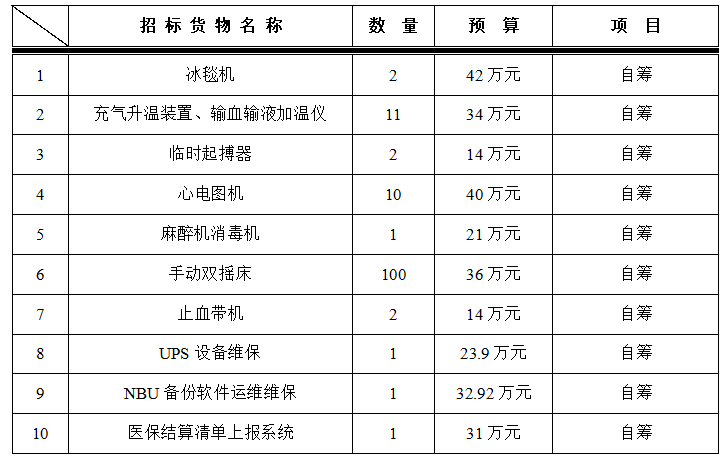 | | 招标货物名称 | 数量 | 预算 | 项目 |
|---|---|---|---|---|
| 1 | 冰毯机 | 2 | 42万元 | 自筹 |
| 2 | 充气升温装置、输血输液加温仪 | 11 | 34万元 | 自筹 |
| 3 | 临时起搏器 | 2 | 14万元 | 自筹 |
| 4 | 心电图机 | 10 | 40万元 | 自筹 |
| 5 | 麻醉机消毒机 | 1 | 21万元 | 自筹 |
| 6 | 手动双摇床 | 100 | 36万元 | 自筹 |
| 7 | 止血带机 | 2 | 14万元 | 自筹 |
| 8 | UPS设备维保 | 1 | 23.9万元 | 自筹 |
| 9 | NBU备份软件运维维保 | 1 | 32.92万元 | 自筹 |
| 10 | 医保结算清单上报系统 | 1 | 31万元 | 自筹 |